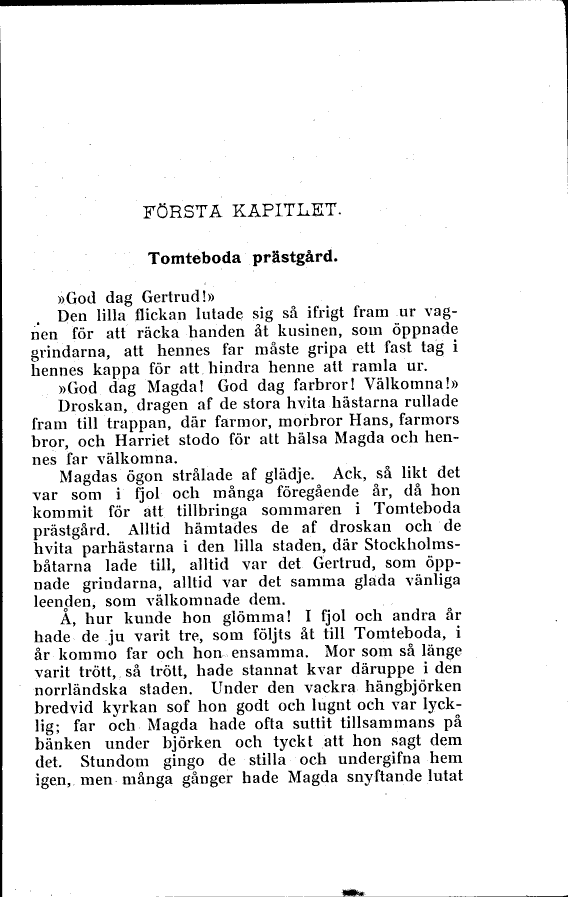 FÖRSTA KAPITLET.

Tomteboda prästgård.

»God dag Gertrud!»

Den lilla flickan lutade sig så ifrigt fram ur vagnen för att räcka handen åt kusinen, som öppnade grindarna, att hennes far måste gripa ett fast tag i hennes kappa för att hindra henne att ramla ur.

»God dag Magda! God dag farbror! Välkomna!»

Droskan, dragen af de stora hvita hästarna rullade fram till trappan, där farmor, morbror Hans, farmors bror, och Harriet stodo för att hälsa Magda och hennes far välkomna.

Magdas ögon strålade af glädje. Ack, så likt det var som i fjol och många föregående år, då hon kommit för att tillbringa sommaren i Tomteboda prästgård. Alltid hämtades de af droskan och de hvita parhästarna i den lilla staden, där Stockholmsbåtarna lade till, alltid var det Gertrud, som öppnade grindarna, alltid var det samma glada vänliga leenden, som välkomnade dem.

Å, hur kunde hon glömma! I fjol och andra år hade de ju varit tre, som följts åt till Tomteboda, i år kommo far och hon ensamma. Mor som så länge varit trött, så trött, hade stannat kvar däruppe i den norrländska staden. Under den vackra hängbjörken bredvid kyrkan sof hon godt och lugnt och var lycklig; far och Magda hade ofta suttit tillsammans på bänken under björken och tyckt att hon sagt dem det. Stundom gingo de stilla och undergifna hem igen, men många gånger hade Magda snyftande lutat